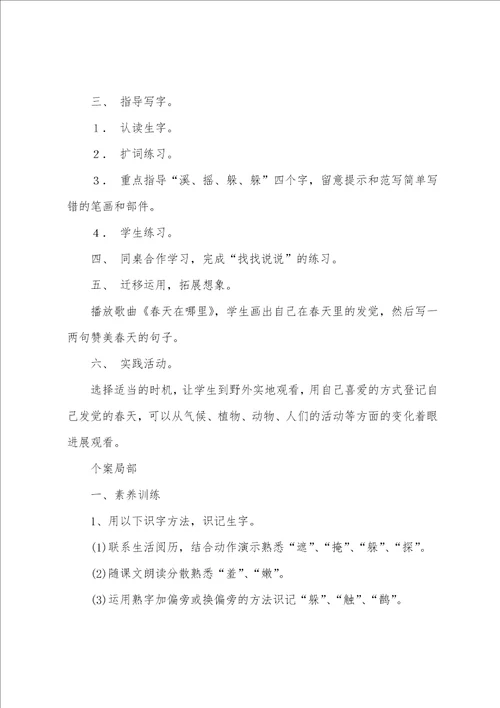 三、 指导写字。

1． 认读生字。

2． 扩词练习。

3． 重点指导“溪、摇、躲、躲”四个字，留意提示和范写简单写错的笔画和部件。

4． 学生练习。

四、 同桌合作学习，完成“找找说说”的练习。

五、 迁移运用，拓展想象。

播放歌曲《春天在哪里》，学生画出自己在春天里的发觉，然后写一两句赞美春天的句子。

六、 实践活动。

选择适当的时机，让学生到野外实地观看，用自己喜爱的方式登记自己发觉的春天，可以从气候、植物、动物、人们的活动等方面的变化着眼进展观看。

个案局部

一、素养训练

1、用以下识字方法，识记生字。

(1)联系生活阅历，结合动作演示熟悉“遮”、“掩”、“躲”、“探”。

(2)随课文朗读分散熟悉“羞”、“嫩”。

(3)运用熟字加偏旁或换偏旁的方法识记“躲”、“触”、“鹊”。